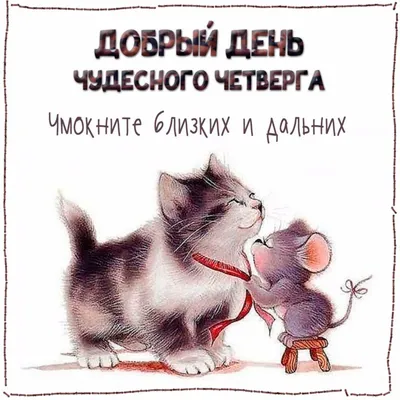 ДОБРЫЙ ДЕНЬ
ЧУДЕСНОГО ЧЕТВЕРГА

Чмокните близких и дальних